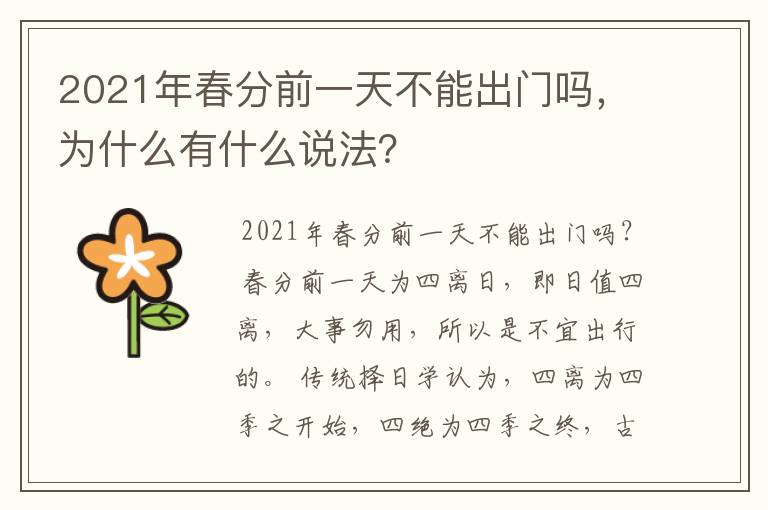 2021年春分前一天不能出门吗，为什么有什么说法？

2021年春分前一天不能出门吗？ 春分前一天为四离日，即日值四离，大事勿用，所以是不宜出行的。 传统择日学认为，四离为四季之开始，四绝为四季之终，古